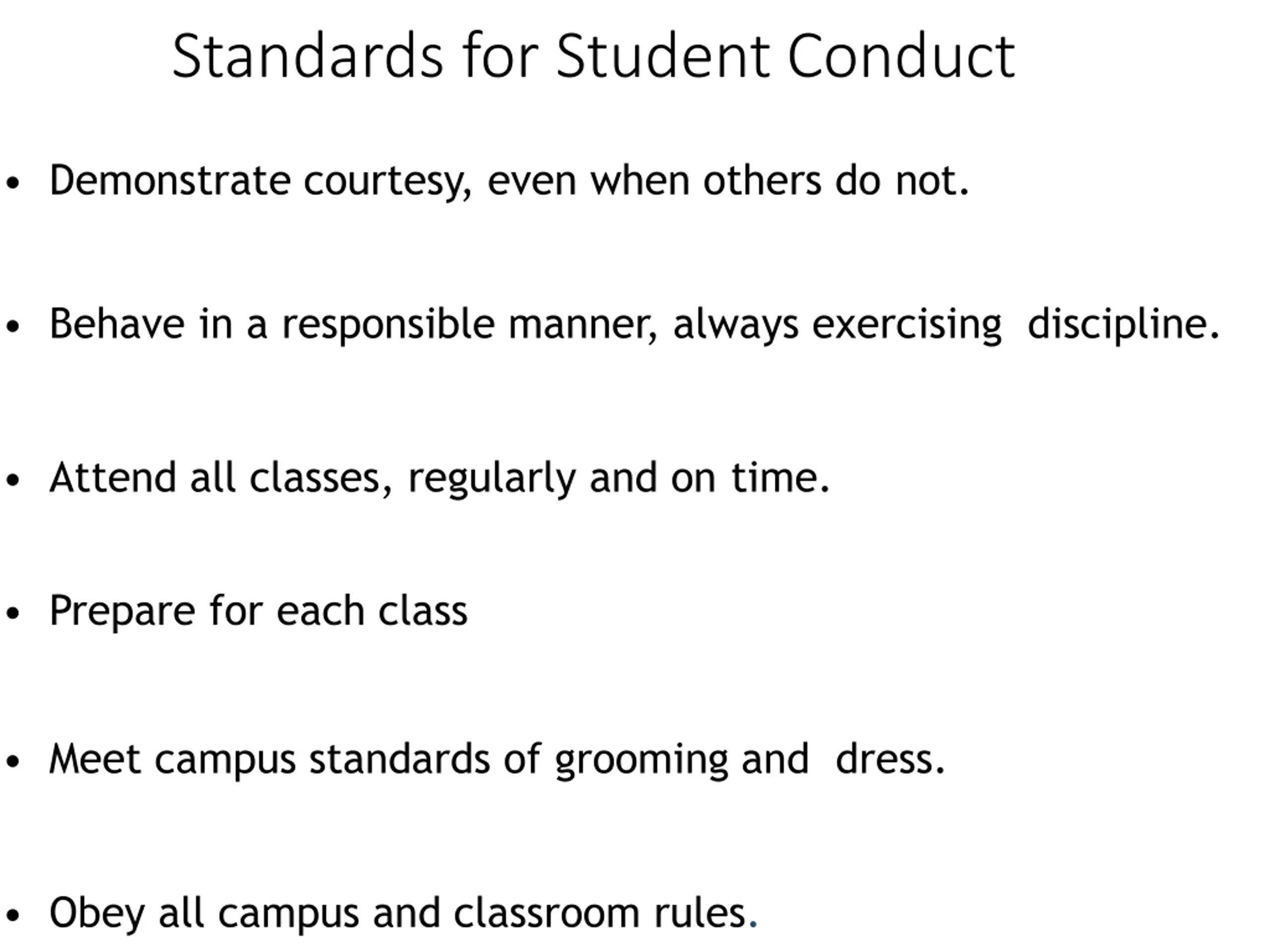 Standards for Student Conduct

• Demonstrate courtesy, even when others do not.

• Behave in a responsible manner, always exercising discipline.

• Attend all classes, regularly and on time.

• Prepare for each class

• Meet campus standards of grooming and dress.

• Obey all campus and classroom rules.